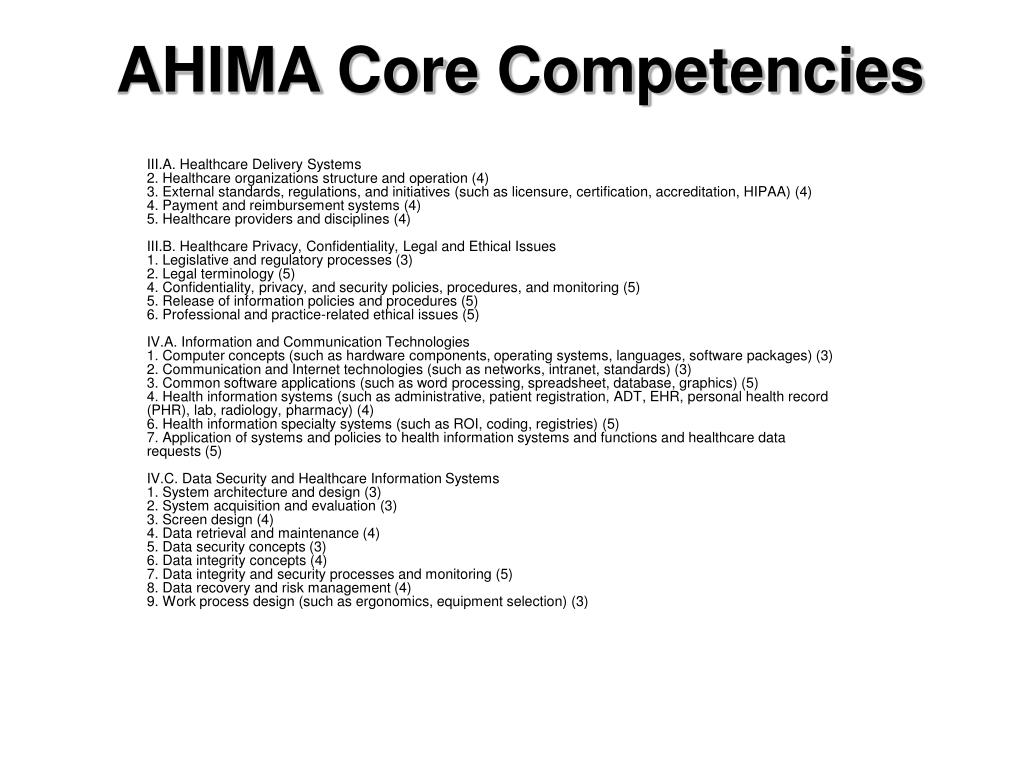 AHIMA Core Competencies

III.A. Healthcare Delivery Systems
2. Healthcare organizations structure and operation (4)
3. External standards, regulations, and initiatives (such as licensure, certification, accreditation, HIPAA) (4)
4. Payment and reimbursement systems (4)
5. Healthcare providers and disciplines (4)

III.B. Healthcare Privacy, Confidentiality, Legal and Ethical Issues
1. Legislative and regulatory processes (3)
2. Legal terminology (5)
4. Confidentiality, privacy, and security policies, procedures, and monitoring (5)
5. Release of information policies and procedures (5)
6. Professional and practice-related ethical issues (5)

IV.A. Information and Communication Technologies
1. Computer concepts (such as hardware components, operating systems, languages, software packages) (3)
2. Communication and Internet technologies (such as networks, intranet, standards) (3)
3. Common software applications (such as word processing, spreadsheet, database, graphics) (5)
4. Health information systems (such as administrative, patient registration, ADT, EHR, personal health record (PHR), lab, radiology, pharmacy) (4)
6. Health information specialty systems (such as ROI, coding, registries) (5)
7. Application of systems and policies to health information systems and functions and healthcare data requests (5)

IV.C. Data Security and Healthcare Information Systems
1. System architecture and design (3)
2. System acquisition and evaluation (3)
3. Screen design (4)
4. Data retrieval and maintenance (4)
5. Data security concepts (3)
6. Data integrity concepts (4)
7. Data integrity and security processes and monitoring (5)
8. Data recovery and risk management (4)
9. Work process design (such as ergonomics, equipment selection) (3)